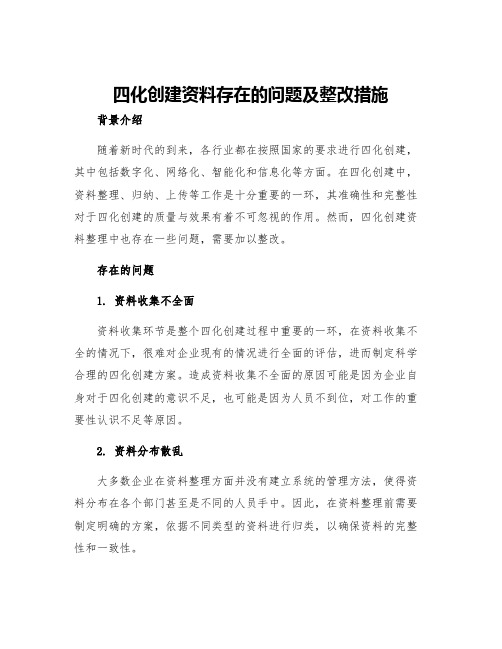 四化创建资料存在的问题及整改措施

背景介绍

随着新时代的到来，各行业都在按照国家的要求进行四化创建，其中包括数字化、网络化、智能化和信息化等方面。在四化创建中，资料整理、归纳、上传等工作是十分重要的一环，其准确性和完整性对于四化创建的质量与效果有着不可忽视的作用。然而，四化创建资料整理中也存在一些问题，需要加以整改。

存在的问题

1. 资料收集不全面

资料收集环节是整个四化创建过程中重要的一环，在资料收集不全的情况下，很难对企业现有的情况进行全面的评估，进而制定科学合理的四化创建方案。造成资料收集不全面的原因可能是因为企业自身对于四化创建的意识不足，也可能是因为人员不到位，对工作的重要性认识不足等原因。

2. 资料分布散乱

大多数企业在资料整理方面并没有建立系统的管理方法，使得资料分布在各个部门甚至是不同的人员手中。因此，在资料整理前需要制定明确的方案，依据不同类型的资料进行归类，以确保资料的完整性和一致性。